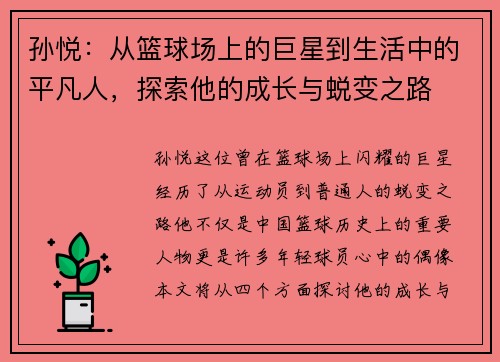 孙悦：从篮球场上的巨星到生活中的平凡人，探索他的成长与蜕变之路

孙悦这位曾在篮球场上闪耀的巨星经历了从运动员到普通人的蜕变之路他不仅是中国篮球历史上的重要人物更是许多年轻球员心中的偶像本文将从四个方面探讨他的成长与